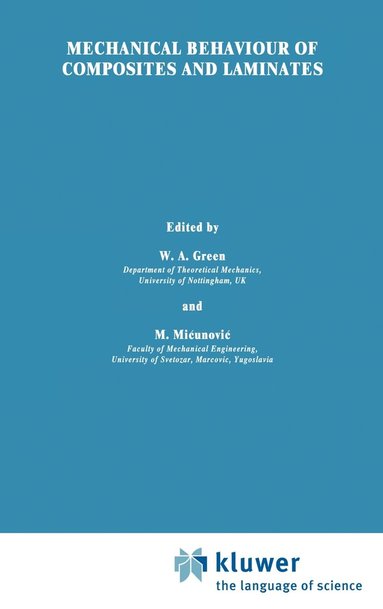 MECHANICAL BEHAVIOUR OF COMPOSITES AND LAMINATES

Edited by

W. A. Green
Department of Theoretical Mechanics,
University of Nottingham, UK

and

M. Mićunović
Faculty of Mechanical Engineering,
University of Svetozar, Marcovic, Yugoslavia

kluwer
the language of science